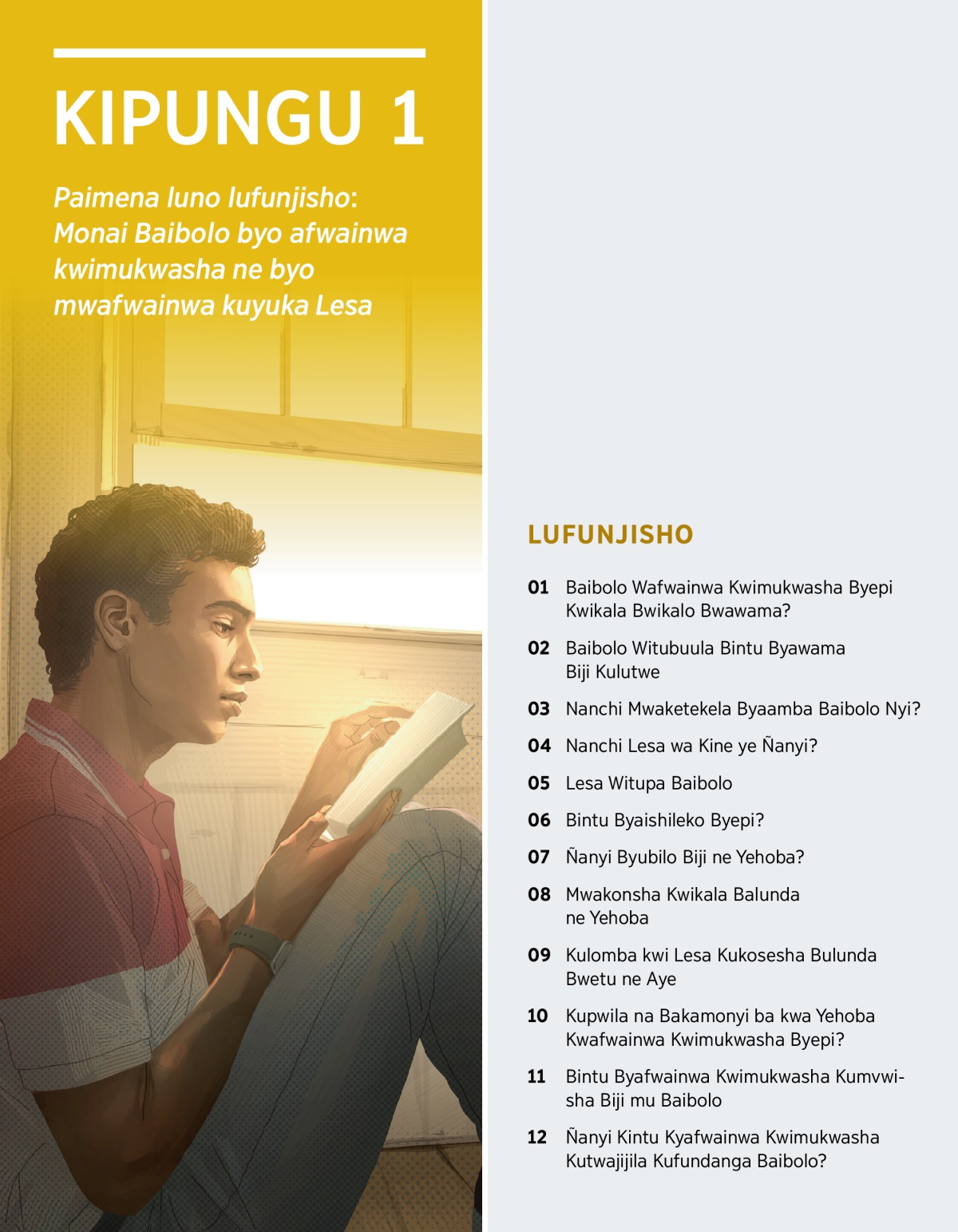 KIPUNGU 1

Paimena luno lufunjisho: Monai Baibolo byo afwainwa kwimukwasha ne byo mwafwainwa kuyuka Lesa

LUFUNJISHO

01 Baibolo Wafwainwa Kwimukwasha Byepi Kwikala Bwikalo Bwawama?

02 Baibolo Witubuula Bintu Byawama Biji Kulutwe

03 Nanchi Mwaketekela Byaamba Baibolo Nyi?

04 Nanchi Lesa wa Kine ye Ñanyi?

05 Lesa Witupa Baibolo

06 Bintu Byaishileko Byepi?

07 Ñanyi Byubilo Biji ne Yehoba?

08 Mwakonsha Kwikala Balunda ne Yehoba

09 Kulomba kwi Lesa Kukosesha Bulunda Bwetu ne Aye

10 Kupwila na Bakamonyi ba kwa Yehoba Kwafwainwa Kwimukwasha Byepi?

11 Bintu Byafwainwa Kwimukwasha Kumvwisha Biji mu Baibolo

12 Ñanyi Kintu Kyafwainwa Kwimukwasha Kutwajijila Kufundanga Baibolo?